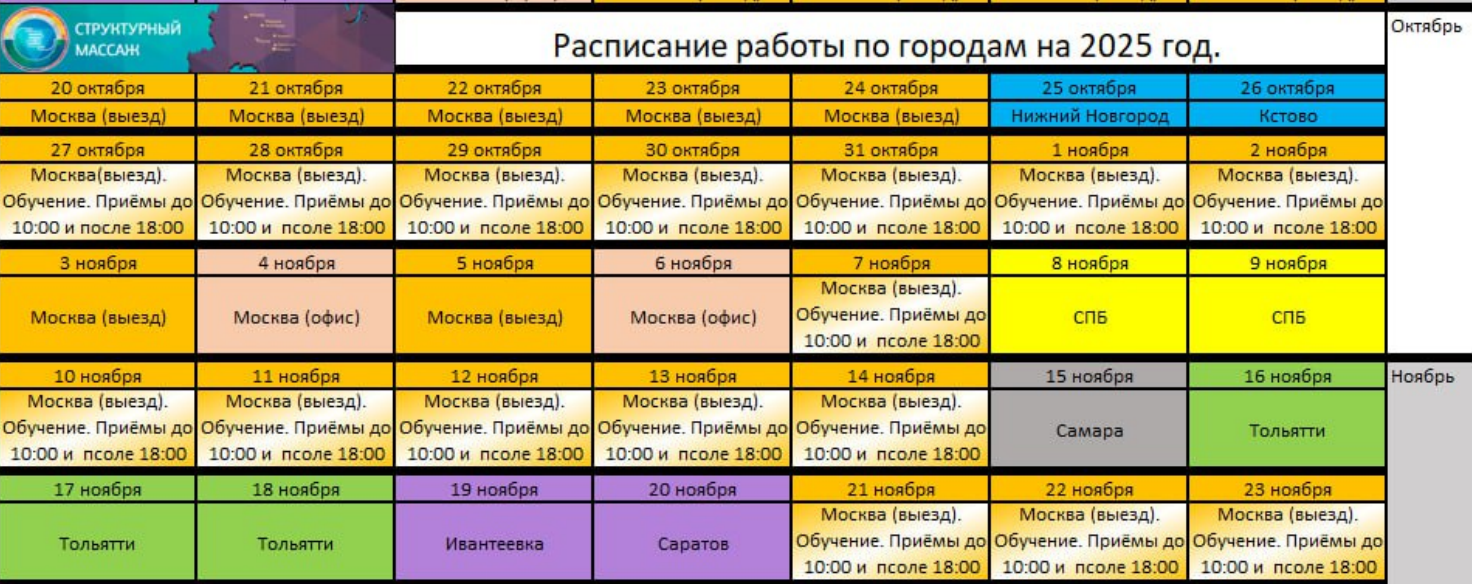 СТРУКТУРНЫЙ МАССАЖ

Расписание работы по городам на 2025 год.

Октябрь

| 20 октября | 21 октября | 22 октября | 23 октября | 24 октября | 25 октября | 26 октября |
|---|---|---|---|---|---|---|
| Москва (выезд) | Москва (выезд) | Москва (выезд) | Москва (выезд) | Москва (выезд) | Нижний Новгород | Кстово |
| 27 октября | 28 октября | 29 октября | 30 октября | 31 октября | 1 ноября | 2 ноября |
| Москва(выезд). Обучение. Приёмы до 10:00 и после 18:00 | Москва (выезд). Обучение. Приёмы до 10:00 и псоле 18:00 | Москва (выезд). Обучение. Приёмы до 10:00 и псоле 18:00 | Москва (выезд). Обучение. Приёмы до 10:00 и псоле 18:00 | Москва (выезд). Обучение. Приёмы до 10:00 и псоле 18:00 | Москва (выезд). Обучение. Приёмы до 10:00 и псоле 18:00 | Москва (выезд). Обучение. Приёмы до 10:00 и псоле 18:00 |
| 3 ноября | 4 ноября | 5 ноября | 6 ноября | 7 ноября | 8 ноября | 9 ноября |
| Москва (выезд) | Москва (офис) | Москва (выезд) | Москва (офис) | Москва (выезд). Обучение. Приёмы до 10:00 и псоле 18:00 | СПБ | СПБ |

Ноябрь

| 10 ноября | 11 ноября | 12 ноября | 13 ноября | 14 ноября | 15 ноября | 16 ноября |
|---|---|---|---|---|---|---|
| Москва (выезд). Обучение. Приёмы до 10:00 и псоле 18:00 | Москва (выезд). Обучение. Приёмы до 10:00 и псоле 18:00 | Москва (выезд). Обучение. Приёмы до 10:00 и псоле 18:00 | Москва (выезд). Обучение. Приёмы до 10:00 и псоле 18:00 | Москва (выезд). Обучение. Приёмы до 10:00 и псоле 18:00 | Самара | Тольятти |
| 17 ноября | 18 ноября | 19 ноября | 20 ноября | 21 ноября | 22 ноября | 23 ноября |
| Тольятти | Тольятти | Ивантеевка | Саратов | Москва (выезд). Обучение. Приёмы до 10:00 и псоле 18:00 | Москва (выезд). Обучение. Приёмы до 10:00 и псоле 18:00 | Москва (выезд). Обучение. Приёмы до 10:00 и псоле 18:00 |